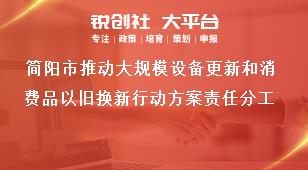 锐创社 大平台

专注 | 政策 | 培育 | 策划 | 申报

简阳市推动大规模设备更新和消费品以旧换新行动方案责任分工